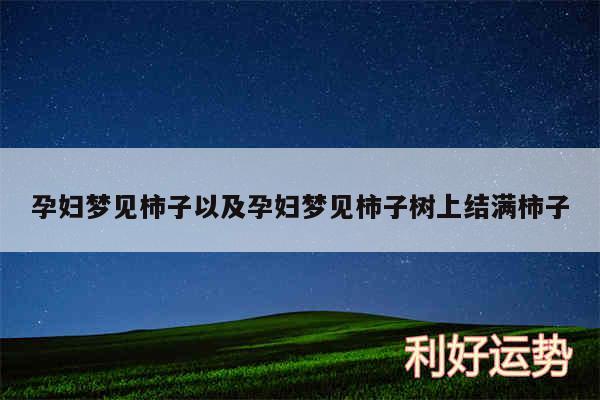 孕妇梦见柿子以及孕妇梦见柿子树上结满柿子

利好运势